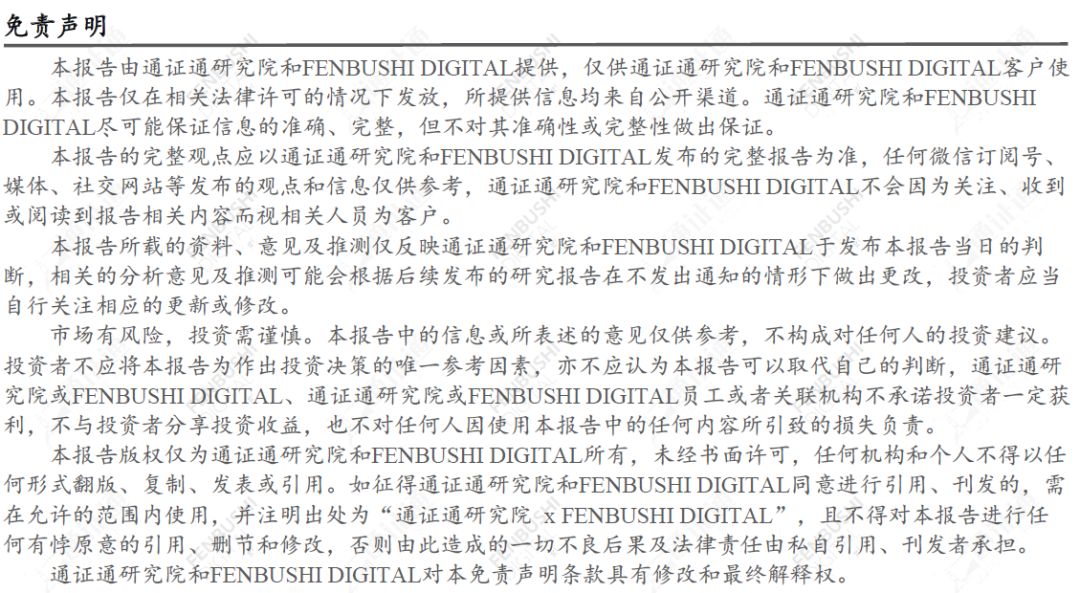 免责声明

本报告由通证通研究院和FENBUSHI DIGITAL提供，仅供通证通研究院和FENBUSHI DIGITAL客户使用。本报告仅在相关法律许可的情况下发放，所提供信息均来自公开渠道。通证通研究院和FENBUSHI DIGITAL尽可能保证信息的准确、完整，但不对其准确性或完整性做出保证。

本报告的完整观点应以通证通研究院和FENBUSHI DIGITAL发布的完整报告为准，任何微信订阅号、媒体、社交网站等发布的观点和信息仅供参考，通证通研究院和FENBUSHI DIGITAL不会因为关注、收到或阅读到报告相关内容而视相关人员为客户。

本报告所载的资料、意见及推测仅反映通证通研究院和FENBUSHI DIGITAL于发布本报告当日的判断，相关的分析意见及推测可能会根据后续发布的研究报告在不发出通知的情形下做出更改，投资者应当自行关注相应的更新或修改。

市场有风险，投资需谨慎。本报告中的信息或所表述的意见仅供参考，不构成对任何人的投资建议。投资者不应将本报告为作出投资决策的唯一参考因素，亦不应认为本报告可以取代自己的判断，通证通研究院或FENBUSHI DIGITAL、通证通研究院或FENBUSHI DIGITAL员工或者关联机构不承诺投资者一定获利，不与投资者分享投资收益，也不对任何人因使用本报告中的任何内容所引致的损失负责。

本报告版权仅为通证通研究院和FENBUSHI DIGITAL所有，未经书面许可，任何机构和个人不得以任何形式翻版、复制、发表或引用。如征得通证通研究院和FENBUSHI DIGITAL同意进行引用、刊发的，需在允许的范围内使用，并注明出处为“通证通研究院 x FENBUSHI DIGITAL”，且不得对本报告进行任何有悖原意的引用、删节和修改，否则由此造成的一切不良后果及法律责任由私自引用、刊发者承担。

通证通研究院和FENBUSHI DIGITAL对本免责声明条款具有修改和最终解释权。